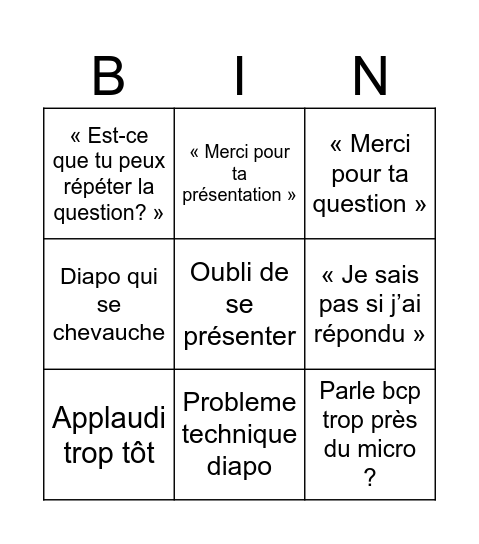 | B | I | N |
|---|---|---|
| « Est-ce que tu peux répéter la question? » | « Merci pour ta présentation » | « Merci pour ta question » |
| Diapo qui se chevauche | Oubli de se présenter | « Je sais pas si j'ai répondu » |
| Applaudi trop tôt | Probleme technique diapo | Parle bcp trop près du micro ? |